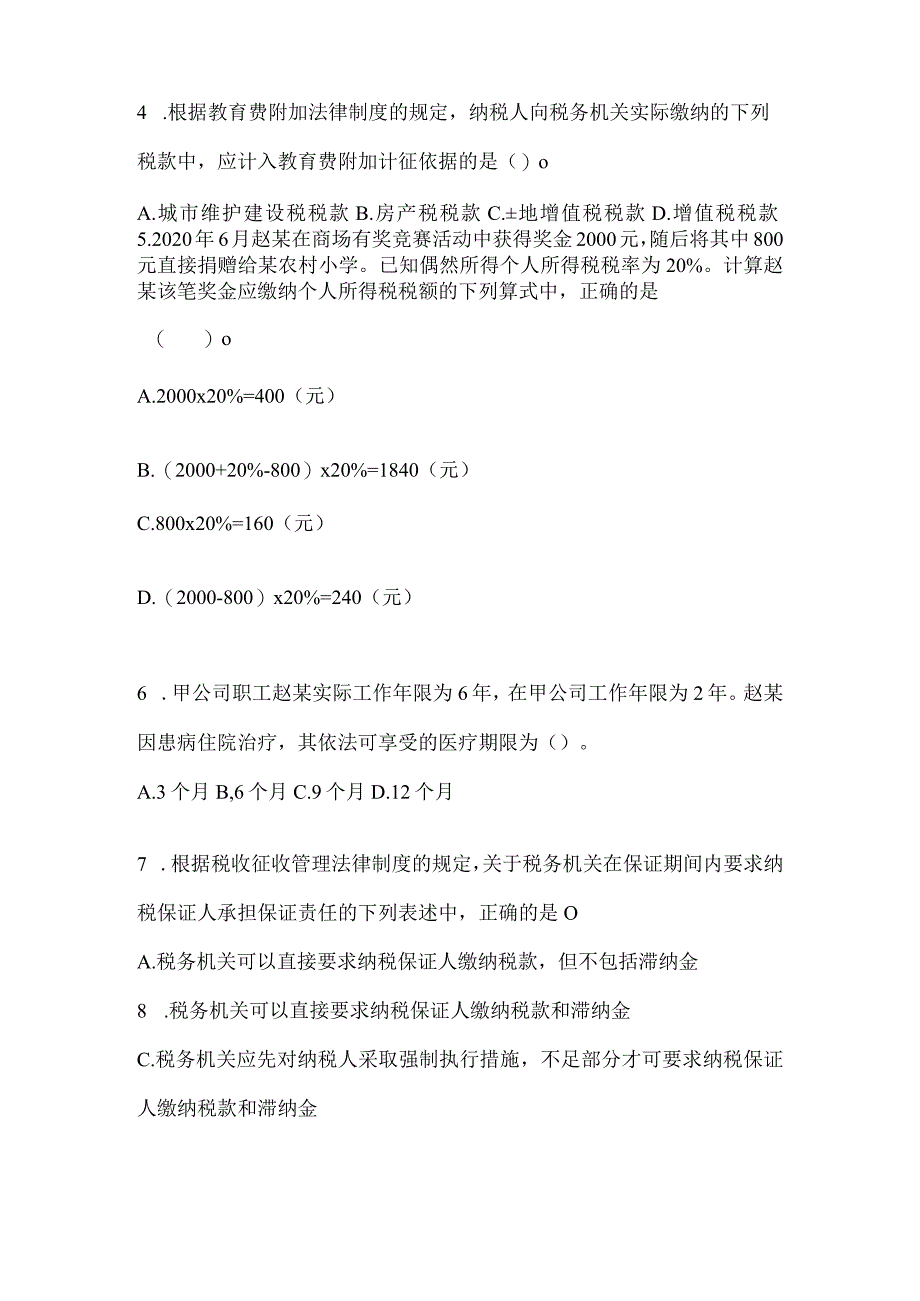 4 .根据教育费附加法律制度的规定，纳税人向税务机关实际缴纳的下列税款中，应计入教育费附加计征依据的是（）o

A.城市维护建设税税款 B.房产税税款 C.±地增值税税款 D.增值税税款

5.2020年6月赵某在商场有奖竞赛活动中获得奖金2000元，随后将其中800元直接捐赠给某农村小学。已知偶然所得个人所得税税率为20%。计算赵某该笔奖金应缴纳个人所得税税额的下列算式中，正确的是

（　　）o

A.2000x20%=400（元）

B.（2000+20%-800）x20%=1840（元）

C.800x20%=160（元）

D.（2000-800）x20%=240（元）

6 .甲公司职工赵某实际工作年限为6年，在甲公司工作年限为2年。赵某因患病住院治疗，其依法可享受的医疗期限为（）。

A.3个月 B,6个月 C.9个月 D.12个月

7 .根据税收征收管理法律制度的规定，关于税务机关在保证期间内要求纳税保证人承担保证责任的下列表述中，正确的是O

A.税务机关可以直接要求纳税保证人缴纳税款，但不包括滞纳金

8 .税务机关可以直接要求纳税保证人缴纳税款和滞纳金

C.税务机关应先对纳税人采取强制执行措施，不足部分才可要求纳税保证人缴纳税款和滞纳金